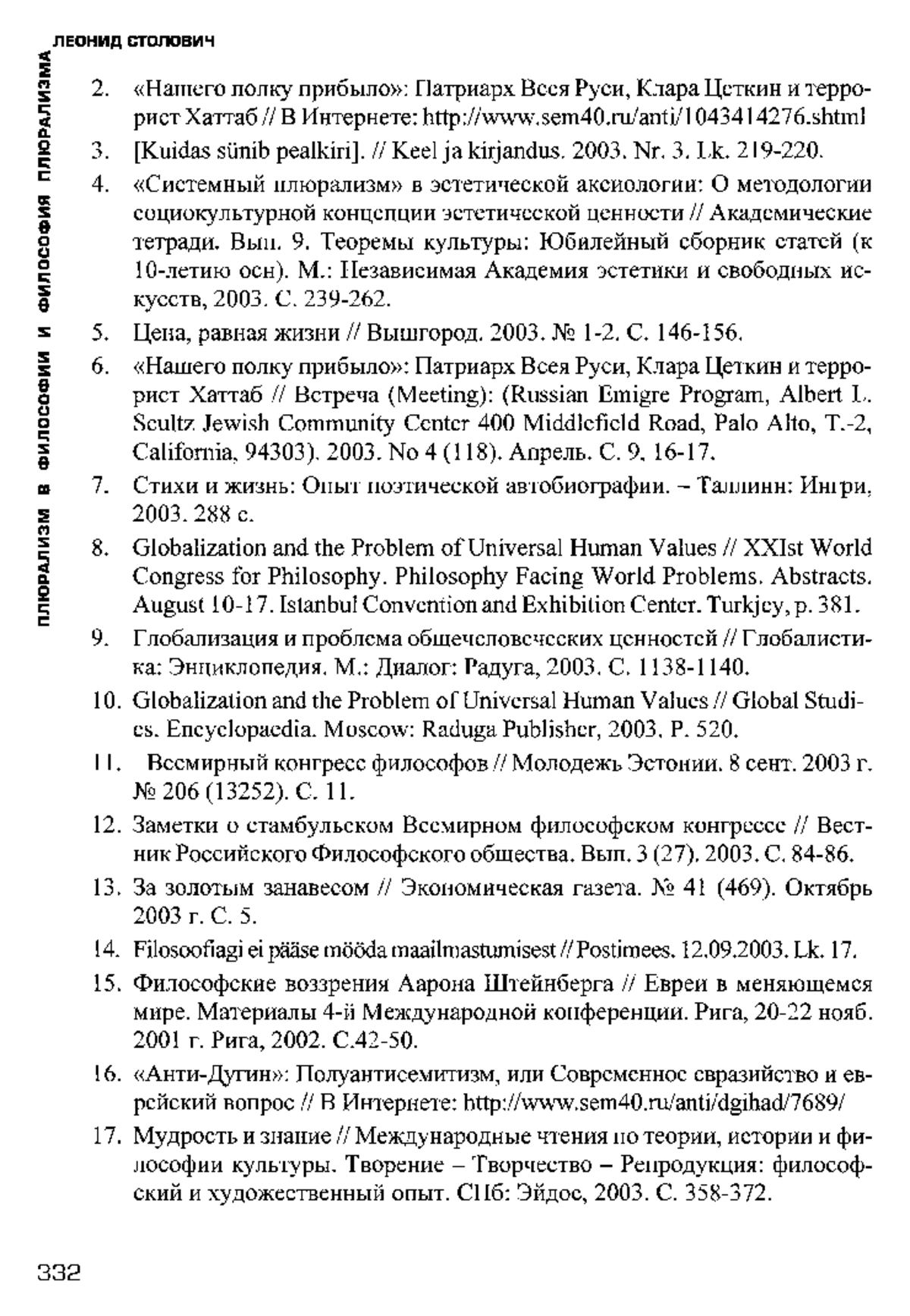 ЛЕОНИД СТОЛОВИЧ

ПЛЮРАЛИЗМ В ФИЛОСОФИИ И ФИЛОСОФИЯ ПЛЮРАЛИЗМА

2. «Нашего полку прибыло»: Патриарх Всея Руси, Клара Цеткин и террорист Хаттаб // В Интернете: http://www.sem40.ru/anti/1043414276.shtml

3. [Kuidas sünib pealkiri]. // Keel ja kirjandus. 2003. Nr. 3. Lk. 219-220.

4. «Системный плюрализм» в эстетической аксиологии: О методологии социокультурной концепции эстетической ценности // Академические тетради. Вып. 9. Теоремы культуры: Юбилейный сборник статей (к 10-летию осн). М.: Независимая Академия эстетики и свободных искусств, 2003. С. 239-262.

5. Цена, равная жизни // Вышгород. 2003. № 1-2. С. 146-156.

6. «Нашего полку прибыло»: Патриарх Всея Руси, Клара Цеткин и террорист Хаттаб // Встреча (Meeting): (Russian Emigre Program, Albert L. Scultz Jewish Community Center 400 Middlefield Road, Palo Alto, T.-2, California, 94303). 2003. No 4 (118). Апрель. С. 9, 16-17.

7. Стихи и жизнь: Опыт поэтической автобиографии. – Таллинн: Ингри, 2003. 288 с.

8. Globalization and the Problem of Universal Human Values // XXIst World Congress for Philosophy. Philosophy Facing World Problems. Abstracts. August 10-17. Istanbul Convention and Exhibition Center. Turkjey, p. 381.

9. Глобализация и проблема общечеловеческих ценностей // Глобалистика: Энциклопедия. М.: Диалог: Радуга, 2003. С. 1138-1140.

10. Globalization and the Problem of Universal Human Values // Global Studies. Encyclopaedia. Moscow: Raduga Publisher, 2003. P. 520.

11. Всемирный конгресс философов // Молодежь Эстонии. 8 сент. 2003 г. № 206 (13252). С. 11.

12. Заметки о стамбульском Всемирном философском конгрессе // Вестник Российского Философского общества. Вып. 3 (27). 2003. С. 84-86.

13. За золотым занавесом // Экономическая газета. № 41 (469). Октябрь 2003 г. С. 5.

14. Filosoofiagi ei pääse mööda maailmastumisest // Postimees. 12.09.2003. Lk. 17.

15. Философские воззрения Аарона Штейнберга // Евреи в меняющемся мире. Материалы 4-й Международной конференции. Рига, 20-22 нояб. 2001 г. Рига, 2002. С.42-50.

16. «Анти-Дугин»: Полуантисемитизм, или Современное евразийство и еврейский вопрос // В Интернете: http://www.sem40.ru/anti/dgihad/7689/

17. Мудрость и знание // Международные чтения по теории, истории и философии культуры. Творение – Творчество – Репродукция: философский и художественный опыт. СПб: Эйдос, 2003. С. 358-372.

332